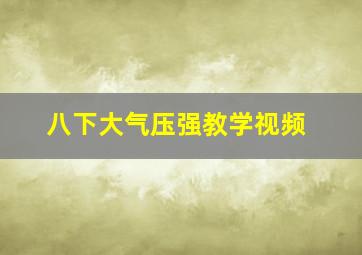 八下大气压强教学视频